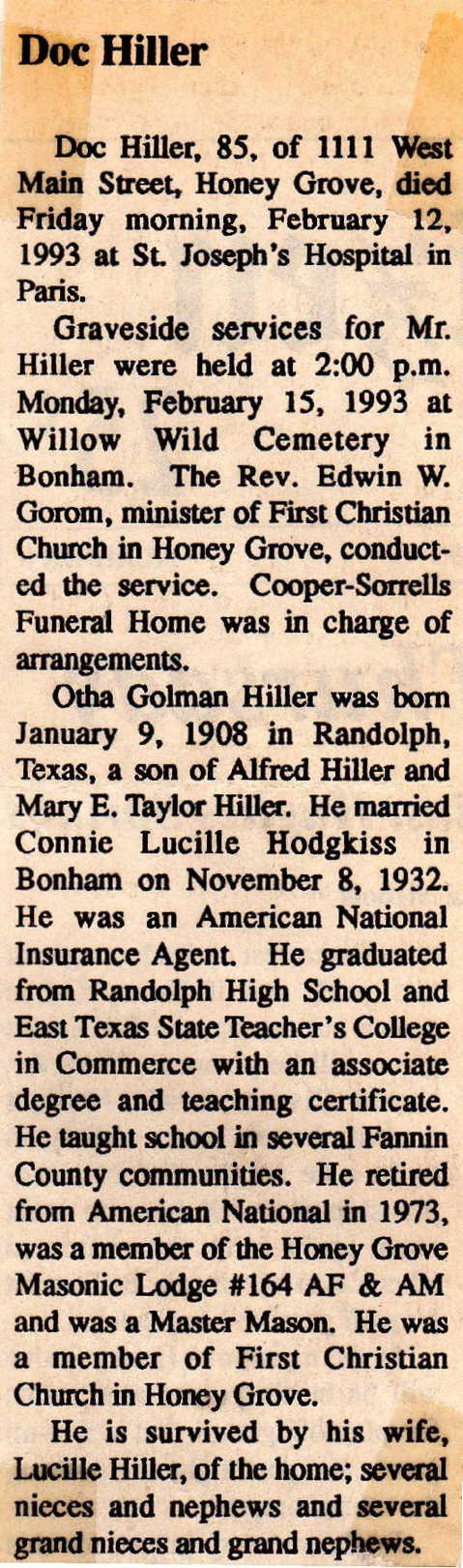 Doc Hiller

Doc Hiller, 85, of 1111 West Main Street, Honey Grove, died Friday morning, February 12, 1993 at St. Joseph's Hospital in Paris.

Graveside services for Mr. Hiller were held at 2:00 p.m. Monday, February 15, 1993 at Willow Wild Cemetery in Bonham. The Rev. Edwin W. Gorom, minister of First Christian Church in Honey Grove, conducted the service. Cooper-Sorrells Funeral Home was in charge of arrangements.

Otha Golman Hiller was born January 9, 1908 in Randolph, Texas, a son of Alfred Hiller and Mary E. Taylor Hiller. He married Connie Lucille Hodgkiss in Bonham on November 8, 1932. He was an American National Insurance Agent. He graduated from Randolph High School and East Texas State Teacher's College in Commerce with an associate degree and teaching certificate. He taught school in several Fannin County communities. He retired from American National in 1973, was a member of the Honey Grove Masonic Lodge #164 AF & AM and was a Master Mason. He was a member of First Christian Church in Honey Grove.

He is survived by his wife, Lucille Hiller, of the home; several nieces and nephews and several grand nieces and grand nephews.